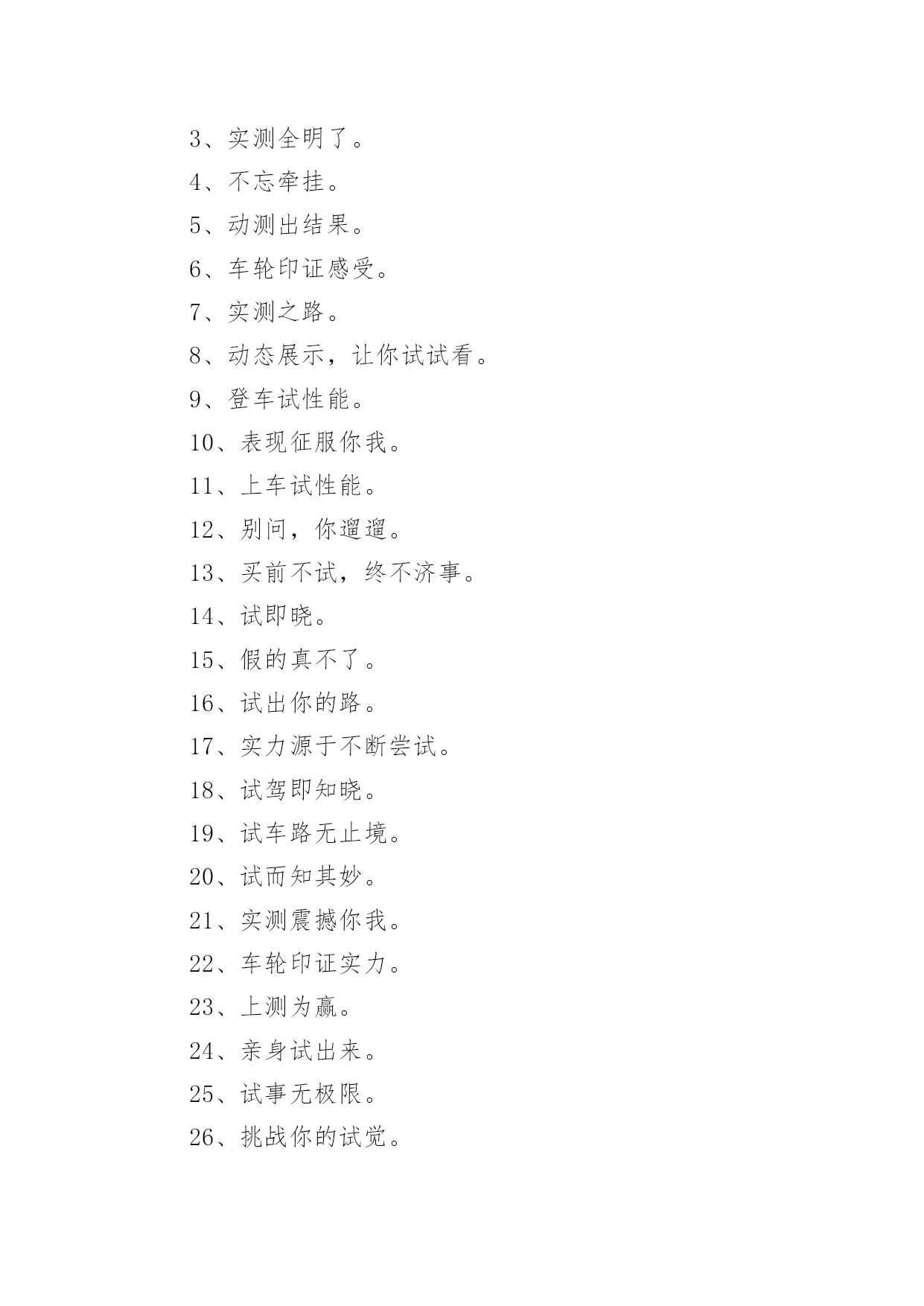 3、实测全明了。

4、不忘牵挂。

5、动测出结果。

6、车轮印证感受。

7、实测之路。

8、动态展示，让你试试看。

9、登车试性能。

10、表现征服你我。

11、上车试性能。

12、别问，你遛遛。

13、买前不试，终不济事。

14、试即晓。

15、假的真不了。

16、试出你的路。

17、实力源于不断尝试。

18、试驾即知晓。

19、试车路无止境。

20、试而知其妙。

21、实测震撼你我。

22、车轮印证实力。

23、上测为赢。

24、亲身试出来。

25、试事无极限。

26、挑战你的试觉。